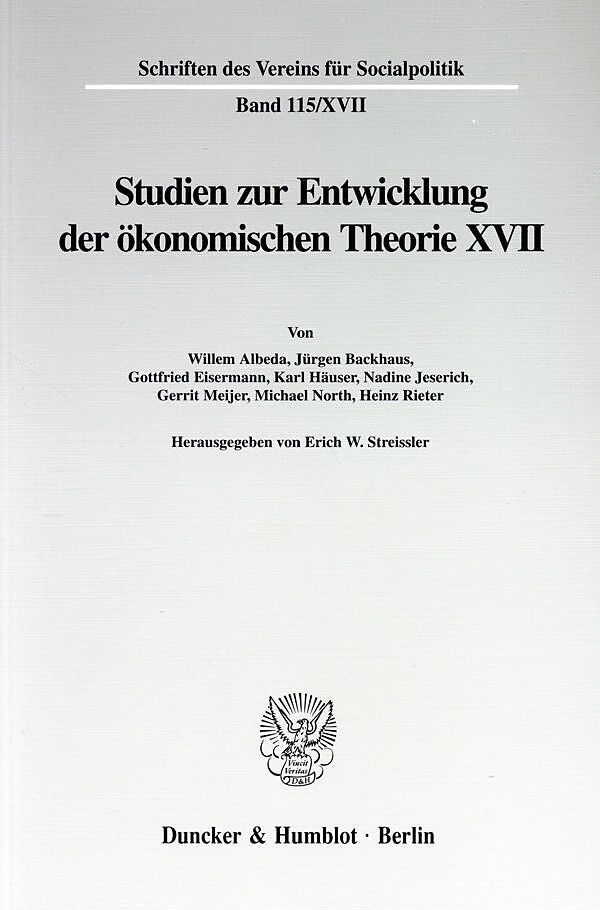 Schriften des Vereins für Socialpolitik

Band 115/XVII

Studien zur Entwicklung der ökonomischen Theorie XVII

Von

Willem Albeda, Jürgen Backhaus, Gottfried Eisermann, Karl Häuser, Nadine Jeserich, Gerrit Meijer, Michael North, Heinz Rieter

Herausgegeben von Erich W. Streissler

Vincit Veritas D&H

Duncker & Humblot · Berlin